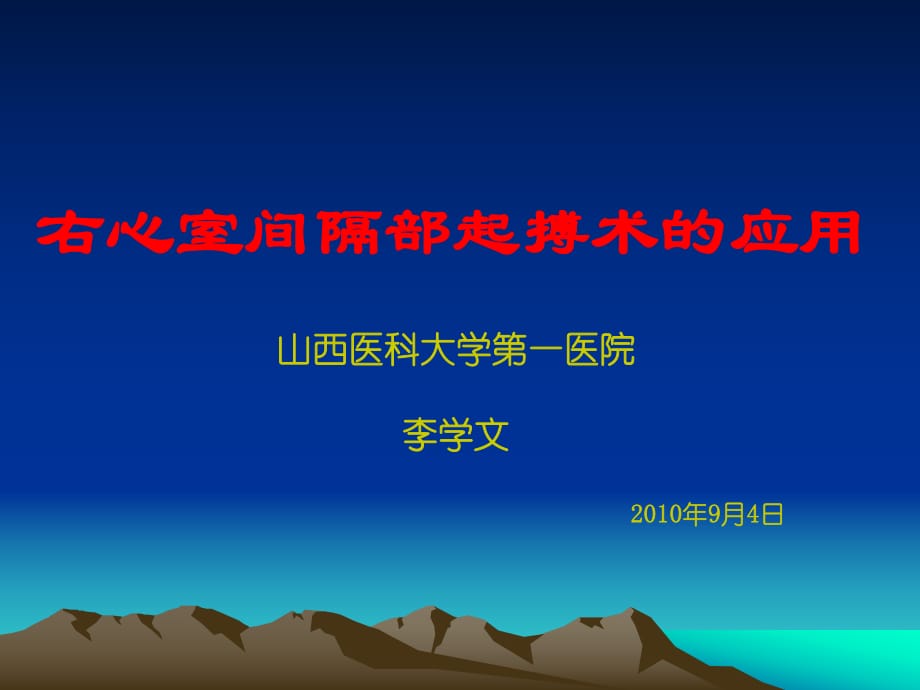 右心室间隔部起搏术的应用

山西医科大学第一医院

李学文

2010年9月4日